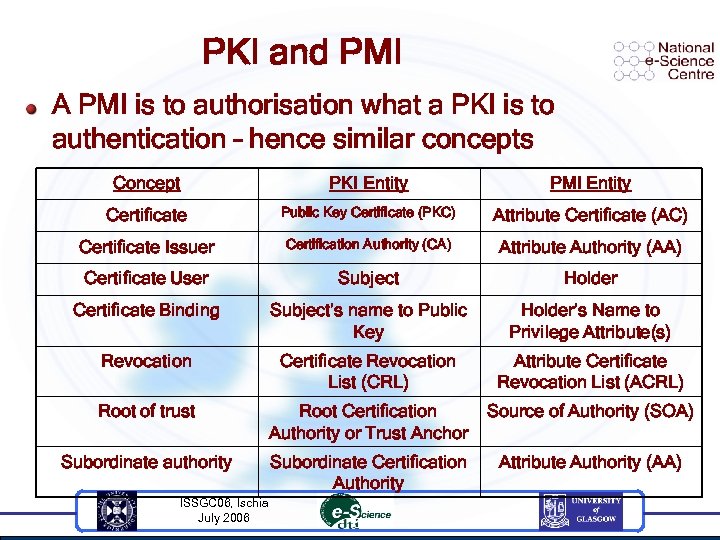 PKI and PMI

National e-Science Centre

A PMI is to authorisation what a PKI is to authentication – hence similar concepts

| Concept | PKI Entity | PMI Entity |
|---|---|---|
| Certificate | Public Key Certificate (PKC) | Attribute Certificate (AC) |
| Certificate Issuer | Certification Authority (CA) | Attribute Authority (AA) |
| Certificate User | Subject | Holder |
| Certificate Binding | Subject's name to Public Key | Holder's Name to Privilege Attribute(s) |
| Revocation | Certificate Revocation List (CRL) | Attribute Certificate Revocation List (ACRL) |
| Root of trust | Root Certification Authority or Trust Anchor | Source of Authority (SOA) |
| Subordinate authority | Subordinate Certification Authority | Attribute Authority (AA) |

ISSGC06, Ischia
July 2006

e-Science dti

UNIVERSITY of GLASGOW